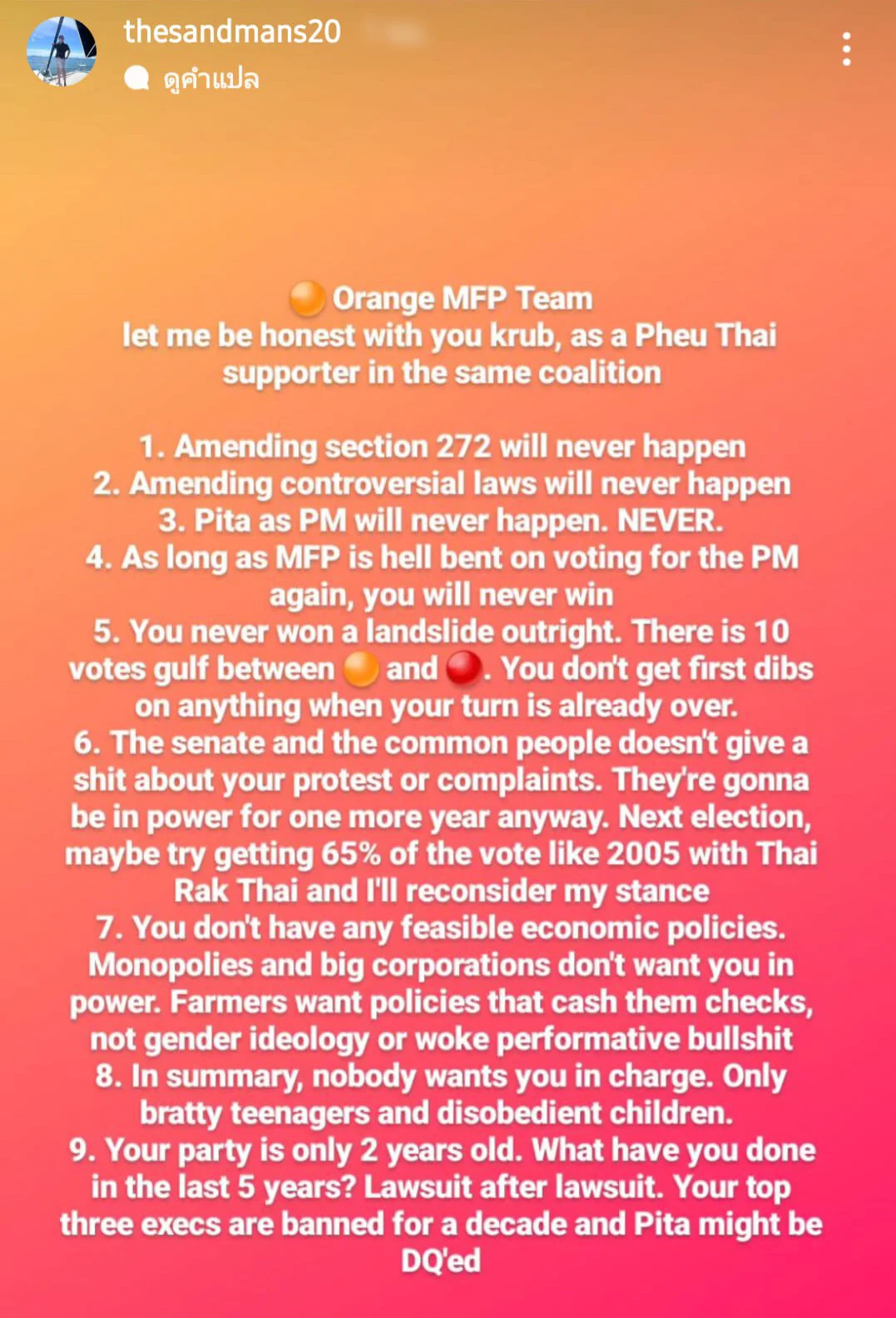 thesandmans20
ดูคำแปล

🟠 Orange MFP Team
let me be honest with you krub, as a Pheu Thai supporter in the same coalition

1. Amending section 272 will never happen
2. Amending controversial laws will never happen
3. Pita as PM will never happen. NEVER.
4. As long as MFP is hell bent on voting for the PM again, you will never win
5. You never won a landslide outright. There is 10 votes gulf between 🟠 and 🔴. You don't get first dibs on anything when your turn is already over.
6. The senate and the common people doesn't give a shit about your protest or complaints. They're gonna be in power for one more year anyway. Next election, maybe try getting 65% of the vote like 2005 with Thai Rak Thai and I'll reconsider my stance
7. You don't have any feasible economic policies. Monopolies and big corporations don't want you in power. Farmers want policies that cash them checks, not gender ideology or woke performative bullshit
8. In summary, nobody wants you in charge. Only bratty teenagers and disobedient children.
9. Your party is only 2 years old. What have you done in the last 5 years? Lawsuit after lawsuit. Your top three execs are banned for a decade and Pita might be DQ'ed